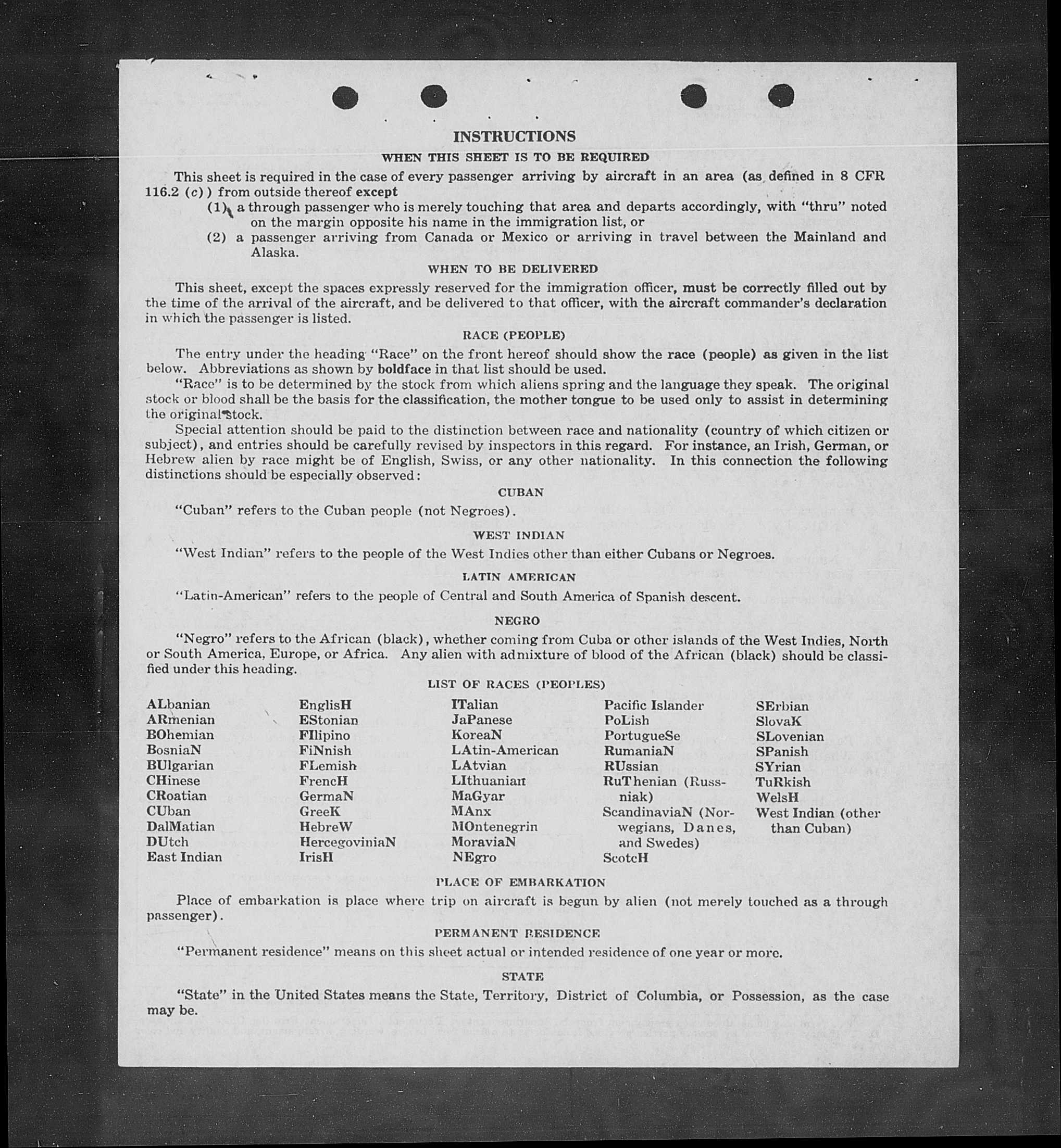 INSTRUCTIONS

WHEN THIS SHEET IS TO BE REQUIRED

This sheet is required in the case of every passenger arriving by aircraft in an area (as defined in 8 CFR 116.2 (c)) from outside thereof except

(1) a through passenger who is merely touching that area and departs accordingly, with "thru" noted on the margin opposite his name in the immigration list, or

(2) a passenger arriving from Canada or Mexico or arriving in travel between the Mainland and Alaska.

WHEN TO BE DELIVERED

This sheet, except the spaces expressly reserved for the immigration officer, must be correctly filled out by the time of the arrival of the aircraft, and be delivered to that officer, with the aircraft commander's declaration in which the passenger is listed.

RACE (PEOPLE)

The entry under the heading "Race" on the front hereof should show the race (people) as given in the list below. Abbreviations as shown by boldface in that list should be used.

"Race" is to be determined by the stock from which aliens spring and the language they speak. The original stock or blood shall be the basis for the classification, the mother tongue to be used only to assist in determining the original stock.

Special attention should be paid to the distinction between race and nationality (country of which citizen or subject), and entries should be carefully revised by inspectors in this regard. For instance, an Irish, German, or Hebrew alien by race might be of English, Swiss, or any other nationality. In this connection the following distinctions should be especially observed:

CUBAN

"Cuban" refers to the Cuban people (not Negroes).

WEST INDIAN

"West Indian" refers to the people of the West Indies other than either Cubans or Negroes.

LATIN AMERICAN

"Latin-American" refers to the people of Central and South America of Spanish descent.

NEGRO

"Negro" refers to the African (black), whether coming from Cuba or other islands of the West Indies, North or South America, Europe, or Africa. Any alien with admixture of blood of the African (black) should be classified under this heading.

LIST OF RACES (PEOPLES)

ALbanian
ARmenian
BOhemian
BosniaN
BUlgarian
CHinese
CRoatian
CUban
DalMatian
DUtch
East Indian

EnglisH
EStonian
FIlipino
FiNnish
FLemish
FrencH
GermaN
GreeK
HebreW
HercegoviniaN
IrisH

ITalian
JaPanese
KoreaN
LAtin-American
LAtvian
LIthuanian
MaGyar
MAnx
MOntenegrin
MoraviaN
NEgro

Pacific Islander
PoLish
PortugueSe
RumaniaN
RUssian
RuThenian (Russniak)
ScandinaviaN (Norwegians, Danes, and Swedes)
ScotcH

SErbian
SlovaK
SLovenian
SPanish
SYrian
TuRkish
WelsH
West Indian (other than Cuban)

PLACE OF EMBARKATION

Place of embarkation is place where trip on aircraft is begun by alien (not merely touched as a through passenger).

PERMANENT RESIDENCE

"Permanent residence" means on this sheet actual or intended residence of one year or more.

STATE

"State" in the United States means the State, Territory, District of Columbia, or Possession, as the case may be.